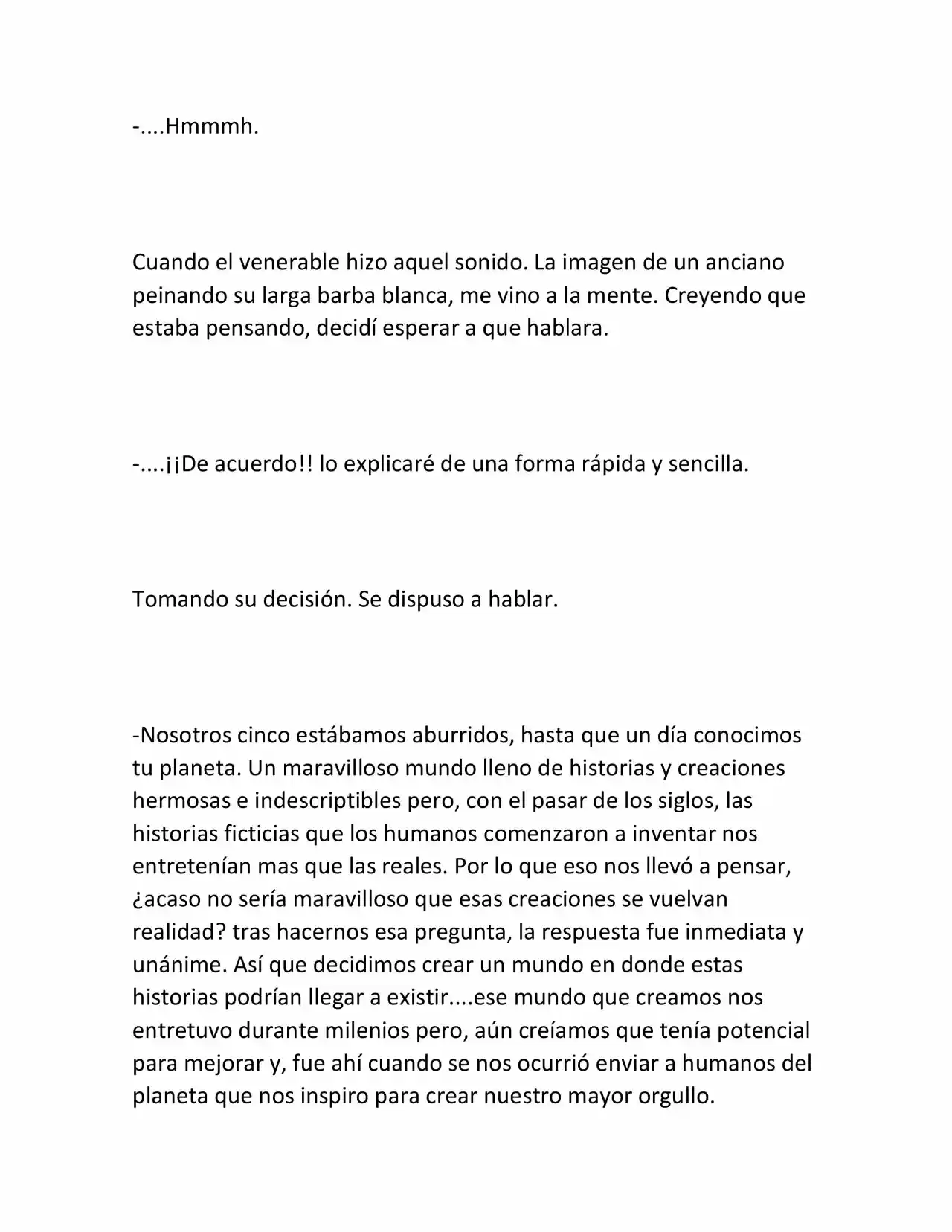 -....Hmmmh.

Cuando el venerable hizo aquel sonido. La imagen de un anciano peinando su larga barba blanca, me vino a la mente. Creyendo que estaba pensando, decidí esperar a que hablara.

-....¡¡De acuerdo!! lo explicaré de una forma rápida y sencilla.

Tomando su decisión. Se dispuso a hablar.

-Nosotros cinco estábamos aburridos, hasta que un día conocimos tu planeta. Un maravilloso mundo lleno de historias y creaciones hermosas e indescriptibles pero, con el pasar de los siglos, las historias ficticias que los humanos comenzaron a inventar nos entretenían mas que las reales. Por lo que eso nos llevó a pensar, ¿acaso no sería maravilloso que esas creaciones se vuelvan realidad? tras hacernos esa pregunta, la respuesta fue inmediata y unánime. Así que decidimos crear un mundo en donde estas historias podrían llegar a existir....ese mundo que creamos nos entretuvo durante milenios pero, aún creíamos que tenía potencial para mejorar y, fue ahí cuando se nos ocurrió enviar a humanos del planeta que nos inspiro para crear nuestro mayor orgullo.